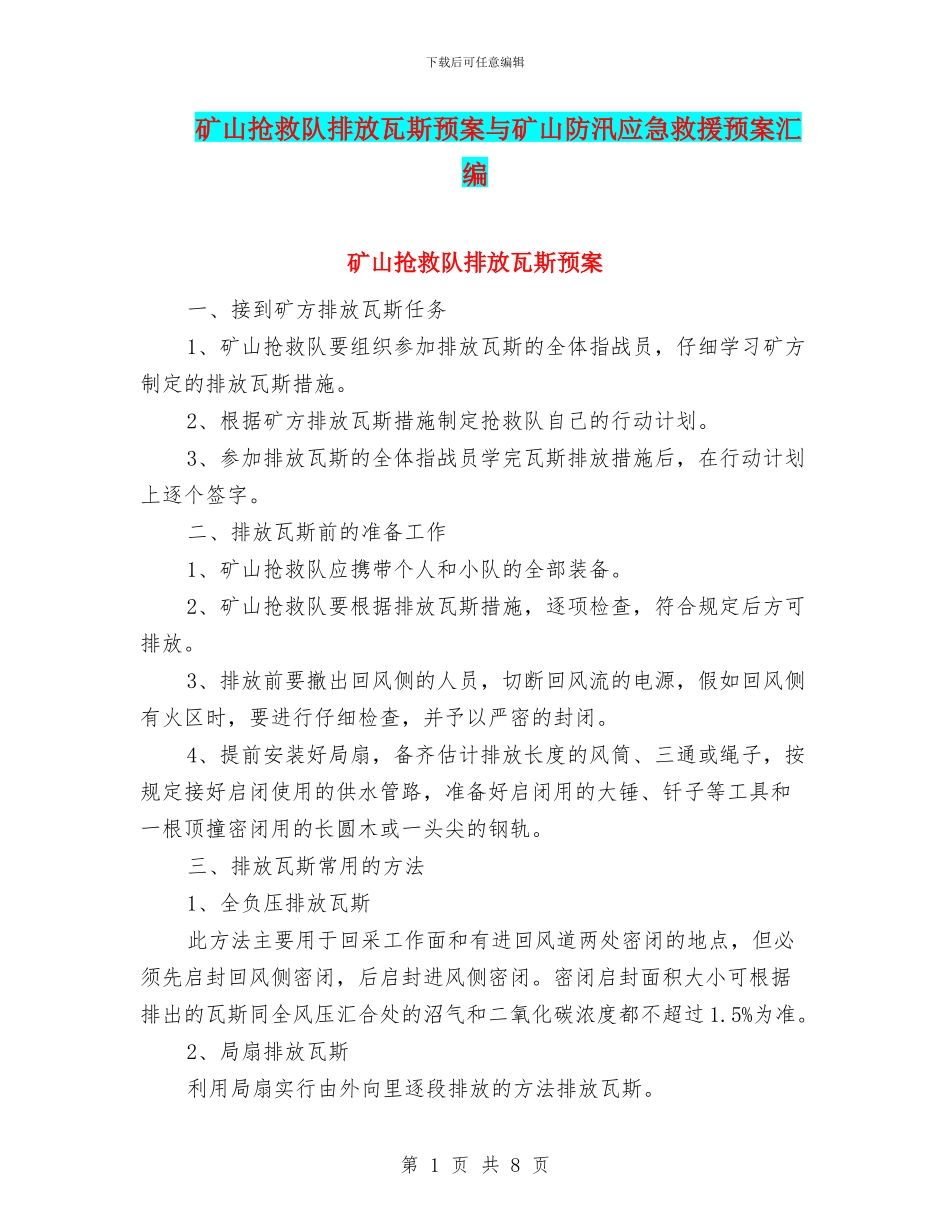 下载后可任意编辑

矿山抢救队排放瓦斯预案与矿山防汛应急救援预案汇编

矿山抢救队排放瓦斯预案

一、接到矿方排放瓦斯任务

1、矿山抢救队要组织参加排放瓦斯的全体指战员，仔细学习矿方制定的排放瓦斯措施。

2、根据矿方排放瓦斯措施制定抢救队自己的行动计划。

3、参加排放瓦斯的全体指战员学完瓦斯排放措施后，在行动计划上逐个签字。

二、排放瓦斯前的准备工作

1、矿山抢救队应携带个人和小队的全部装备。

2、矿山抢救队要根据排放瓦斯措施，逐项检查，符合规定后方可排放。

3、排放前要撤出回风侧的人员，切断回风流的电源，假如回风侧有火区时，要进行仔细检查，并予以严密的封闭。

4、提前安装好局扇，备齐估计排放长度的风筒、三通或绳子，按规定接好启闭使用的供水管路，准备好启闭用的大锤、钎子等工具和一根顶撞密闭用的长圆木或一头尖的钢轨。

三、排放瓦斯常用的方法

1、全负压排放瓦斯

此方法主要用于回采工作面和有进回风道两处密闭的地点，但必须先启封回风侧密闭，后启封进风侧密闭。密闭启封面积大小可根据排出的瓦斯同全风压汇合处的沼气和二氧化碳浓度都不超过1.5%为准。

2、局扇排放瓦斯

利用局扇实行由外向里逐段排放的方法排放瓦斯。

第 1 页 共 8 页